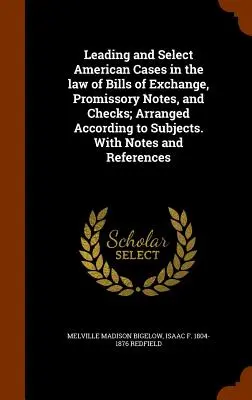 Leading and Select American Cases in the law of Bills of Exchange, Promissory Notes, and Checks; Arranged According to Subjects. With Notes and References

Scholar SELECT

MELVILLE MADISON BIGELOW, ISAAC F. 1804-1876 REDFIELD